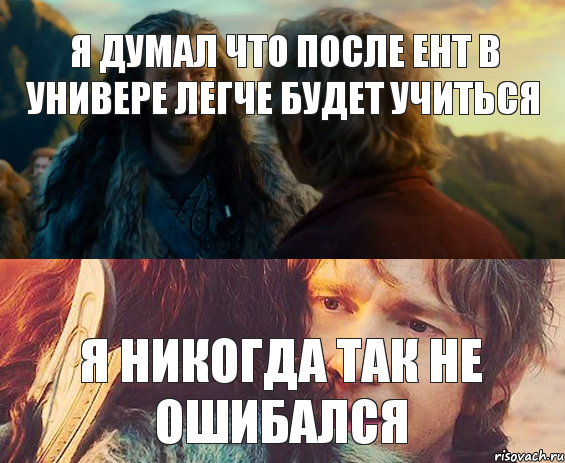 Я ДУМАЛ ЧТО ПОСЛЕ ЕНТ В УНИВЕРЕ ЛЕГЧЕ БУДЕТ УЧИТЬСЯ

Я НИКОГДА ТАК НЕ ОШИБАЛСЯ

risovach.ru